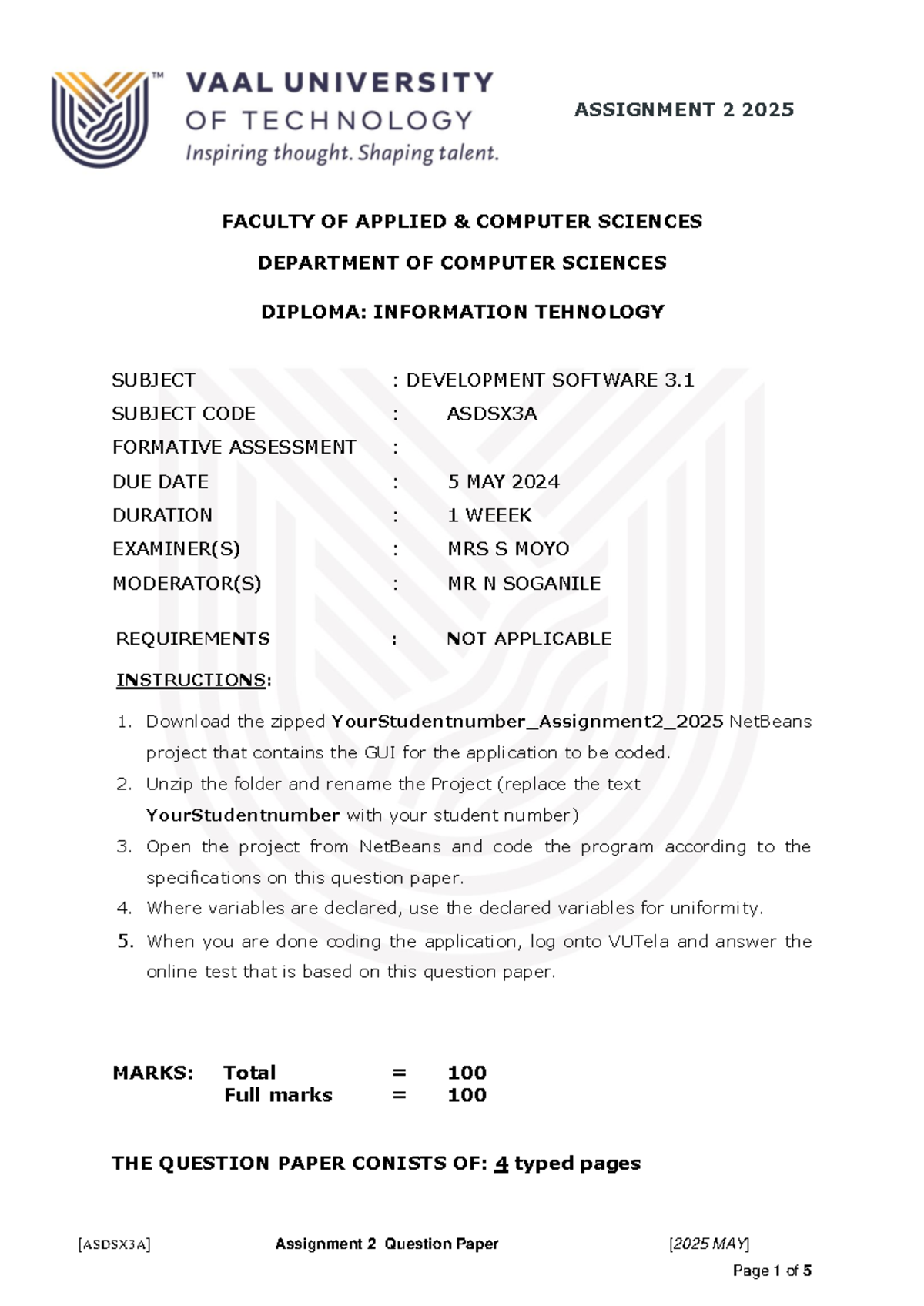 VAAL UNIVERSITY
OF TECHNOLOGY
Inspiring thought. Shaping talent.

ASSIGNMENT 2 2025

FACULTY OF APPLIED & COMPUTER SCIENCES

DEPARTMENT OF COMPUTER SCIENCES

DIPLOMA: INFORMATION TEHNOLOGY

SUBJECT : DEVELOPMENT SOFTWARE 3.1
SUBJECT CODE : ASDSX3A
FORMATIVE ASSESSMENT :
DUE DATE : 5 MAY 2024
DURATION : 1 WEEEK
EXAMINER(S) : MRS S MOYO
MODERATOR(S) : MR N SOGANILE

REQUIREMENTS : NOT APPLICABLE

INSTRUCTIONS:

1. Download the zipped YourStudentnumber_Assignment2_2025 NetBeans project that contains the GUI for the application to be coded.
2. Unzip the folder and rename the Project (replace the text YourStudentnumber with your student number)
3. Open the project from NetBeans and code the program according to the specifications on this question paper.
4. Where variables are declared, use the declared variables for uniformity.
5. When you are done coding the application, log onto VUTela and answer the online test that is based on this question paper.

MARKS: Total = 100
Full marks = 100

THE QUESTION PAPER CONISTS OF: 4 typed pages

[ASDSX3A] Assignment 2 Question Paper [2025 MAY]

Page 1 of 5